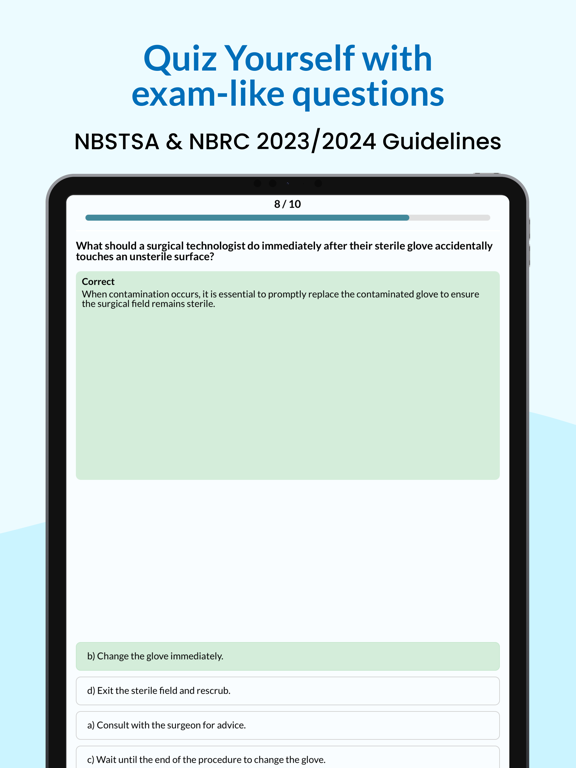 Quiz Yourself with exam-like questions

NBSTSA & NBRC 2023/2024 Guidelines

8 / 10

What should a surgical technologist do immediately after their sterile glove accidentally touches an unsterile surface?

Correct
When contamination occurs, it is essential to promptly replace the contaminated glove to ensure the surgical field remains sterile.

b) Change the glove immediately.

d) Exit the sterile field and rescrub.

a) Consult with the surgeon for advice.

c) Wait until the end of the procedure to change the glove.